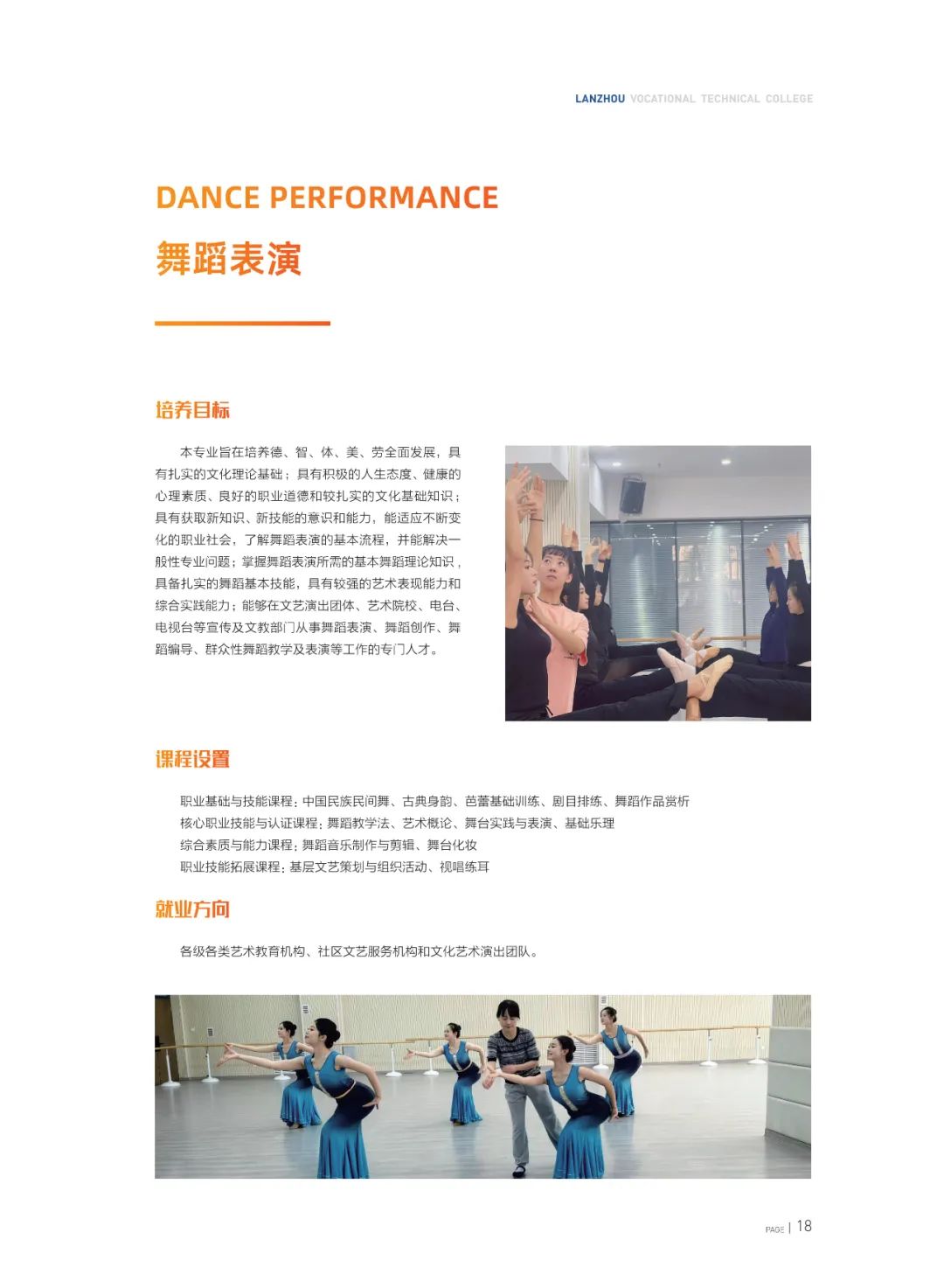 LANZHOU VOCATIONAL TECHNICAL COLLEGE

DANCE PERFORMANCE

舞蹈表演

培养目标

本专业旨在培养德、智、体、美、劳全面发展，具有扎实的文化理论基础；具有积极的人生态度、健康的心理素质、良好的职业道德和较扎实的文化基础知识；具有获取新知识、新技能的意识和能力，能适应不断变化的职业社会，了解舞蹈表演的基本流程，并能解决一般性专业问题；掌握舞蹈表演所需的基本舞蹈理论知识，具备扎实的舞蹈基本技能，具有较强的艺术表现能力和综合实践能力；能够在文艺演出团体、艺术院校、电台、电视台等宣传及文教部门从事舞蹈表演、舞蹈创作、舞蹈编导、群众性舞蹈教学及表演等工作的专门人才。

课程设置

职业基础与技能课程：中国民族民间舞、古典身韵、芭蕾基础训练、剧目排练、舞蹈作品赏析
核心职业技能与认证课程：舞蹈教学法、艺术概论、舞台实践与表演、基础乐理
综合素质与能力课程：舞蹈音乐制作与剪辑、舞台化妆
职业技能拓展课程：基层文艺策划与组织活动、视唱练耳

就业方向

各级各类艺术教育机构、社区文艺服务机构和文化艺术演出团队。

PAGE | 18